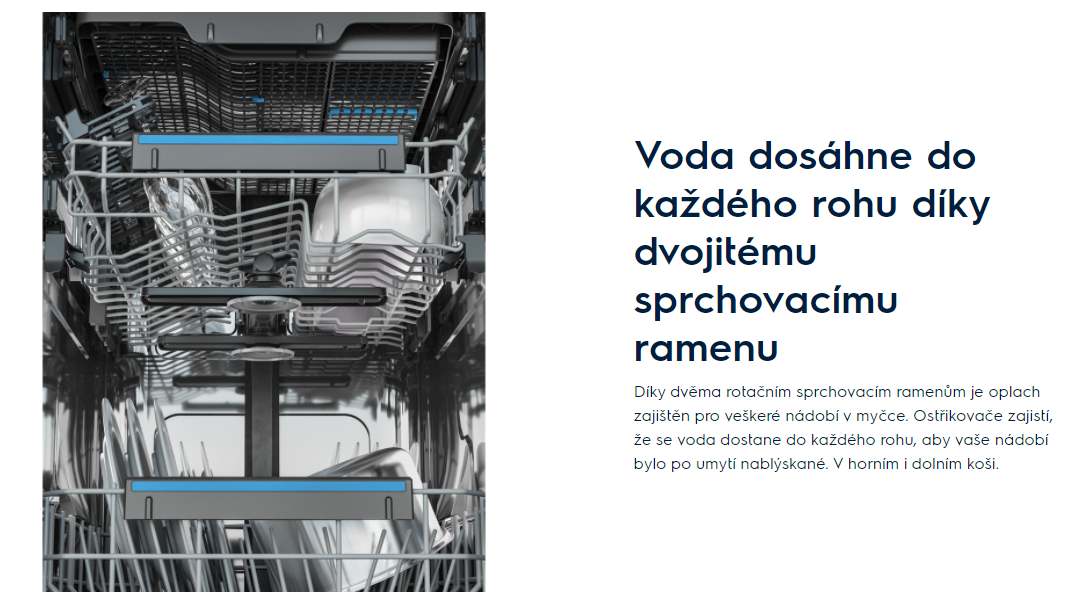 Voda dosáhne do každého rohu díky dvojitému sprchovacímu ramenu

Díky dvěma rotačním sprchovacím ramenům je oplach zajištěn pro veškeré nádobí v myčce. Ostřikovače zajistí, že se voda dostane do každého rohu, aby vaše nádobí bylo po umytí nablýskané. V horním i dolním koši.